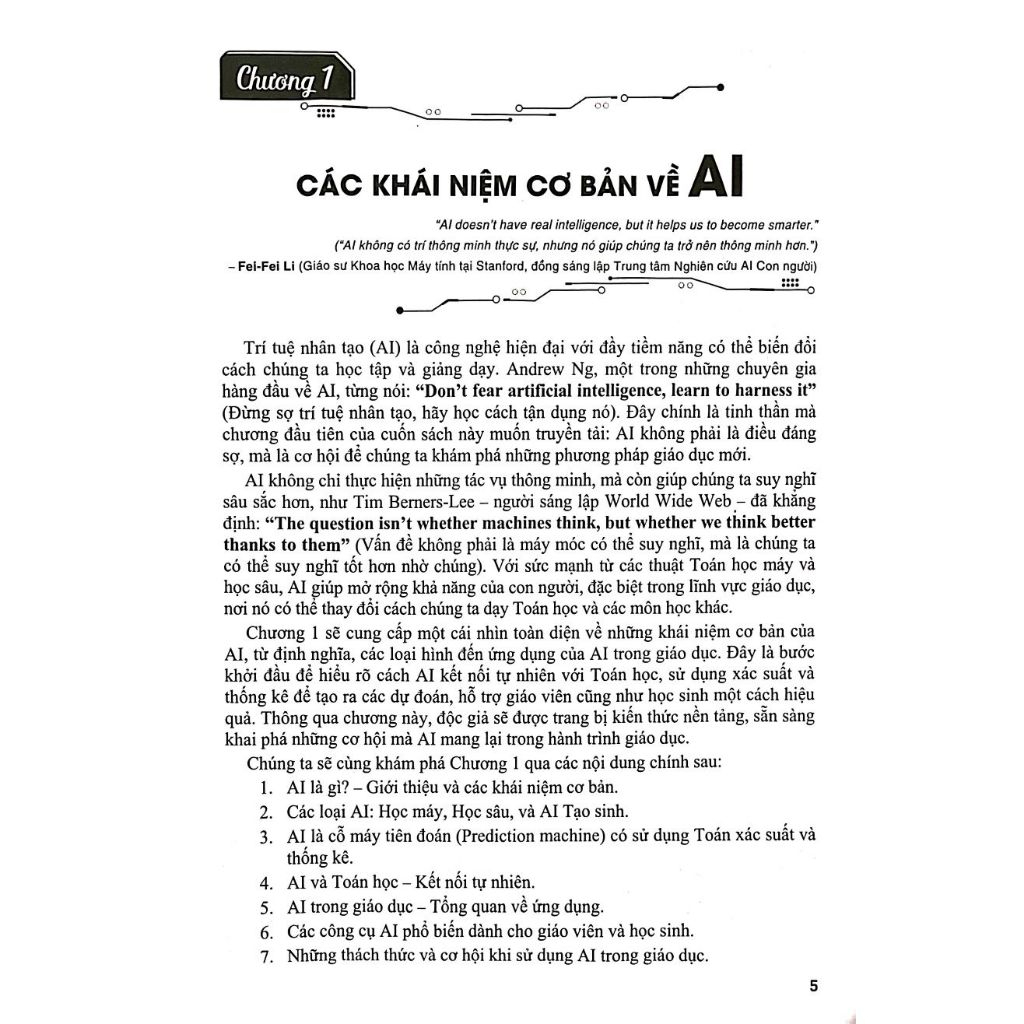 Chương 1

CÁC KHÁI NIỆM CƠ BẢN VỀ AI

"AI doesn't have real intelligence, but it helps us to become smarter."
("AI không có trí thông minh thực sự, nhưng nó giúp chúng ta trở nên thông minh hơn.")
– Fei-Fei Li (Giáo sư Khoa học Máy tính tại Stanford, đồng sáng lập Trung tâm Nghiên cứu AI Con người)

Trí tuệ nhân tạo (AI) là công nghệ hiện đại với đầy tiềm năng có thể biến đổi cách chúng ta học tập và giảng dạy. Andrew Ng, một trong những chuyên gia hàng đầu về AI, từng nói: "Don't fear artificial intelligence, learn to harness it" (Đừng sợ trí tuệ nhân tạo, hãy học cách tận dụng nó). Đây chính là tinh thần mà chương đầu tiên của cuốn sách này muốn truyền tải: AI không phải là điều đáng sợ, mà là cơ hội để chúng ta khám phá những phương pháp giáo dục mới.

AI không chỉ thực hiện những tác vụ thông minh, mà còn giúp chúng ta suy nghĩ sâu sắc hơn, như Tim Berners-Lee – người sáng lập World Wide Web – đã khẳng định: "The question isn't whether machines think, but whether we think better thanks to them" (Vấn đề không phải là máy móc có thể suy nghĩ, mà là chúng ta có thể suy nghĩ tốt hơn nhờ chúng). Với sức mạnh từ các thuật Toán học máy và học sâu, AI giúp mở rộng khả năng của con người, đặc biệt trong lĩnh vực giáo dục, nơi nó có thể thay đổi cách chúng ta dạy Toán học và các môn học khác.

Chương 1 sẽ cung cấp một cái nhìn toàn diện về những khái niệm cơ bản của AI, từ định nghĩa, các loại hình đến ứng dụng của AI trong giáo dục. Đây là bước khởi đầu để hiểu rõ cách AI kết nối tự nhiên với Toán học, sử dụng xác suất và thống kê để tạo ra các dự đoán, hỗ trợ giáo viên cũng như học sinh một cách hiệu quả. Thông qua chương này, độc giả sẽ được trang bị kiến thức nền tảng, sẵn sàng khai phá những cơ hội mà AI mang lại trong hành trình giáo dục.

Chúng ta sẽ cùng khám phá Chương 1 qua các nội dung chính sau:
1. AI là gì? – Giới thiệu và các khái niệm cơ bản.
2. Các loại AI: Học máy, Học sâu, và AI Tạo sinh.
3. AI là cỗ máy tiên đoán (Prediction machine) có sử dụng Toán xác suất và thống kê.
4. AI và Toán học – Kết nối tự nhiên.
5. AI trong giáo dục – Tổng quan về ứng dụng.
6. Các công cụ AI phổ biến dành cho giáo viên và học sinh.
7. Những thách thức và cơ hội khi sử dụng AI trong giáo dục.

5